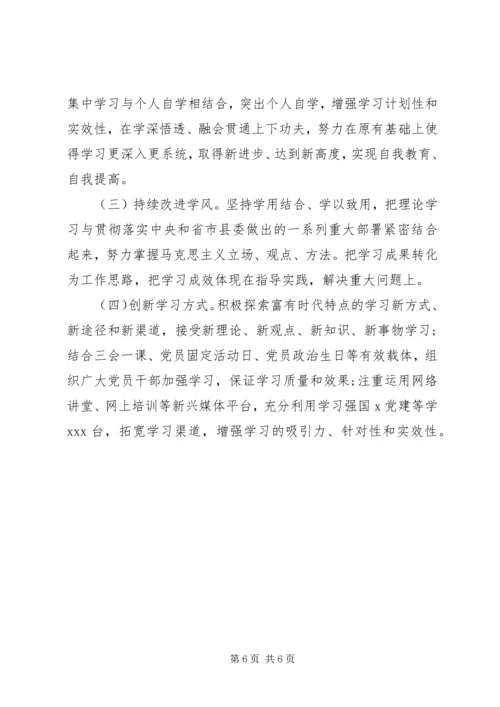 集中学习与个人自学相结合，突出个人自学，增强学习计划性和实效性，在学深悟透、融会贯通上下功夫，努力在原有基础上使得学习更深入更系统，取得新进步、达到新高度，实现自我教育、自我提高。

（三）持续改进学风。坚持学用结合、学以致用，把理论学习与贯彻落实中央和省市县委做出的一系列重大部署紧密结合起来，努力掌握马克思主义立场、观点、方法。把学习成果转化为工作思路，把学习成效体现在指导实践，解决重大问题上。

（四）创新学习方式。积极探索富有时代特点的学习新方式、新途径和新渠道，接受新理论、新观点、新知识、新事物学习；结合三会一课、党员固定活动日、党员政治生日等有效载体，组织广大党员干部加强学习，保证学习质量和效果；注重运用网络讲堂、网上培训等新兴媒体平台，充分利用学习强国 x 党建等学 xxx 台，拓宽学习渠道，增强学习的吸引力、针对性和实效性。

第 6 页 共 6 页